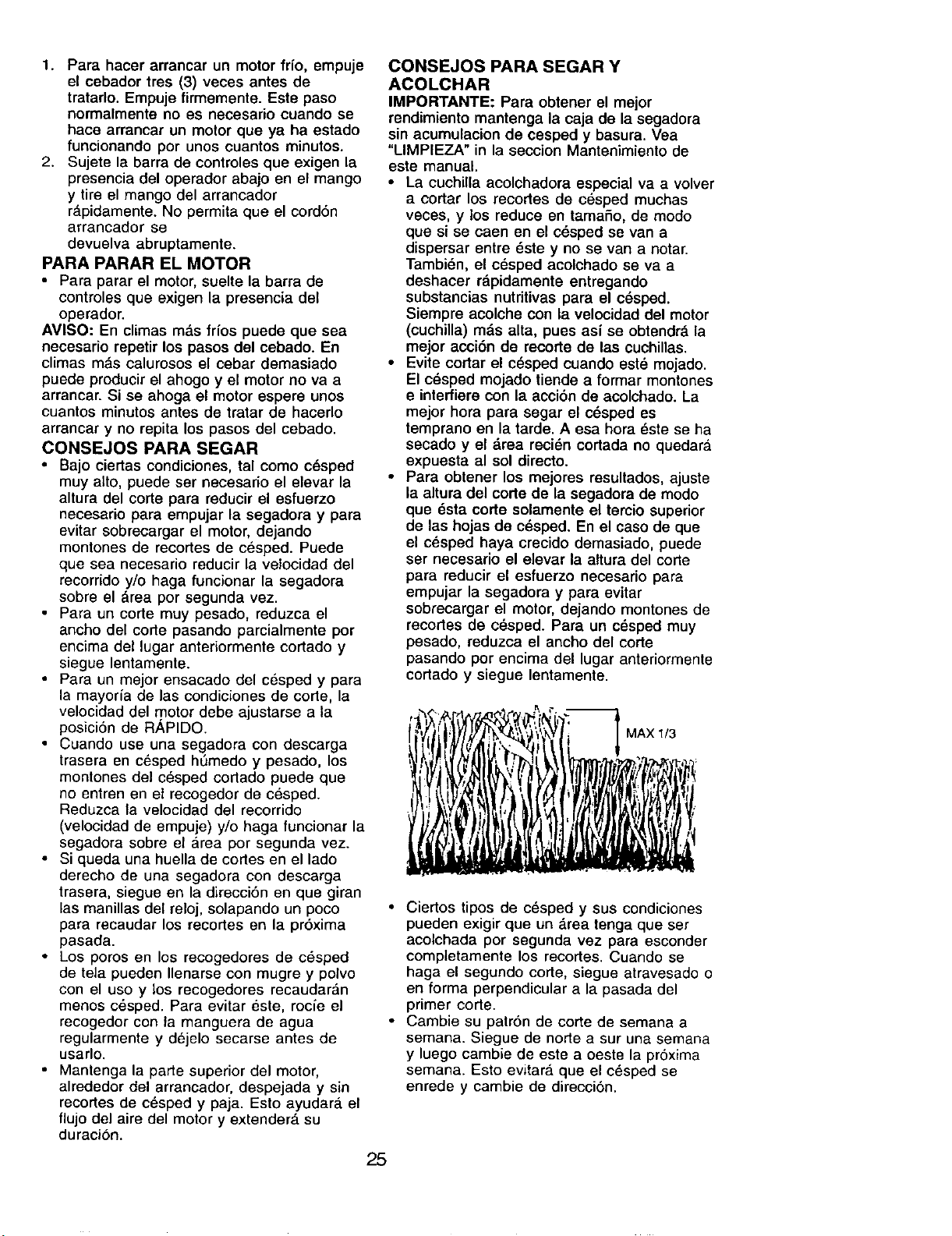 1. Para hacer arrancar un motor frío, empuje el cebador tres (3) veces antes de tratarlo. Empuje firmemente. Este paso normalmente no es necesario cuando se hace arrancar un motor que ya ha estado funcionando por unos cuantos minutos.
2. Sujete la barra de controles que exigen la presencia del operador abajo en el mango y tire el mango del arrancador rápidamente. No permita que el cordón arrancador se devuelva abruptamente.

PARA PARAR EL MOTOR
• Para parar el motor, suelte la barra de controles que exigen la presencia del operador.

AVISO: En climas más fríos puede que sea necesario repetir los pasos del cebado. En climas más calurosos el cebar demasiado puede producir el ahogo y el motor no va a arrancar. Si se ahoga el motor espere unos cuantos minutos antes de tratar de hacerlo arrancar y no repita los pasos del cebado.

CONSEJOS PARA SEGAR
• Bajo ciertas condiciones, tal como césped muy alto, puede ser necesario el elevar la altura del corte para reducir el esfuerzo necesario para empujar la segadora y para evitar sobrecargar el motor, dejando montones de recortes de césped. Puede que sea necesario reducir la velocidad del recorrido y/o haga funcionar la segadora sobre el área por segunda vez.
• Para un corte muy pesado, reduzca el ancho del corte pasando parcialmente por encima del lugar anteriormente cortado y siegue lentamente.
• Para un mejor ensacado del césped y para la mayoría de las condiciones de corte, la velocidad del motor debe ajustarse a la posición de RÁPIDO.
• Cuando use una segadora con descarga trasera en césped húmedo y pesado, los montones del césped cortado puede que no entren en el recogedor de césped. Reduzca la velocidad del recorrido (velocidad de empuje) y/o haga funcionar la segadora sobre el área por segunda vez.
• Si queda una huella de cortes en el lado derecho de una segadora con descarga trasera, siegue en la dirección en que giran las manillas del reloj, solapando un poco para recaudar los recortes en la próxima pasada.
• Los poros en los recogedores de césped de tela pueden llenarse con mugre y polvo con el uso y los recogedores recaudarán menos césped. Para evitar éste, rocíe el recogedor con la manguera de agua regularmente y déjelo secarse antes de usarlo.
• Mantenga la parte superior del motor, alrededor del arrancador, despejada y sin recortes de césped y paja. Esto ayudará el flujo del aire del motor y extenderá su duración.

CONSEJOS PARA SEGAR Y ACOLCHAR
IMPORTANTE: Para obtener el mejor rendimiento mantenga la caja de la segadora sin acumulacion de cesped y basura. Vea "LIMPIEZA" in la seccion Mantenimiento de este manual.
• La cuchilla acolchadora especial va a volver a cortar los recortes de césped muchas veces, y los reduce en tamaño, de modo que si se caen en el césped se van a dispersar entre éste y no se van a notar. También, el césped acolchado se va a deshacer rápidamente entregando substancias nutritivas para el césped. Siempre acolche con la velocidad del motor (cuchilla) más alta, pues así se obtendrá la mejor acción de recorte de las cuchillas.
• Evite cortar el césped cuando esté mojado. El césped mojado tiende a formar montones e interfiere con la acción de acolchado. La mejor hora para segar el césped es temprano en la tarde. A esa hora éste se ha secado y el área recién cortada no quedará expuesta al sol directo.
• Para obtener los mejores resultados, ajuste la altura del corte de la segadora de modo que ésta corte solamente el tercio superior de las hojas de césped. En el caso de que el césped haya crecido demasiado, puede ser necesario el elevar la altura del corte para reducir el esfuerzo necesario para empujar la segadora y para evitar sobrecargar el motor, dejando montones de recortes de césped. Para un césped muy pesado, reduzca el ancho del corte pasando por encima del lugar anteriormente cortado y siegue lentamente.

MAX 1/3

• Ciertos tipos de césped y sus condiciones pueden exigir que un área tenga que ser acolchada por segunda vez para esconder completamente los recortes. Cuando se haga el segundo corte, siegue atravesado o en forma perpendicular a la pasada del primer corte.
• Cambie su patrón de corte de semana a semana. Siegue de norte a sur una semana y luego cambie de este a oeste la próxima semana. Esto evitará que el césped se enrede y cambie de dirección.

25